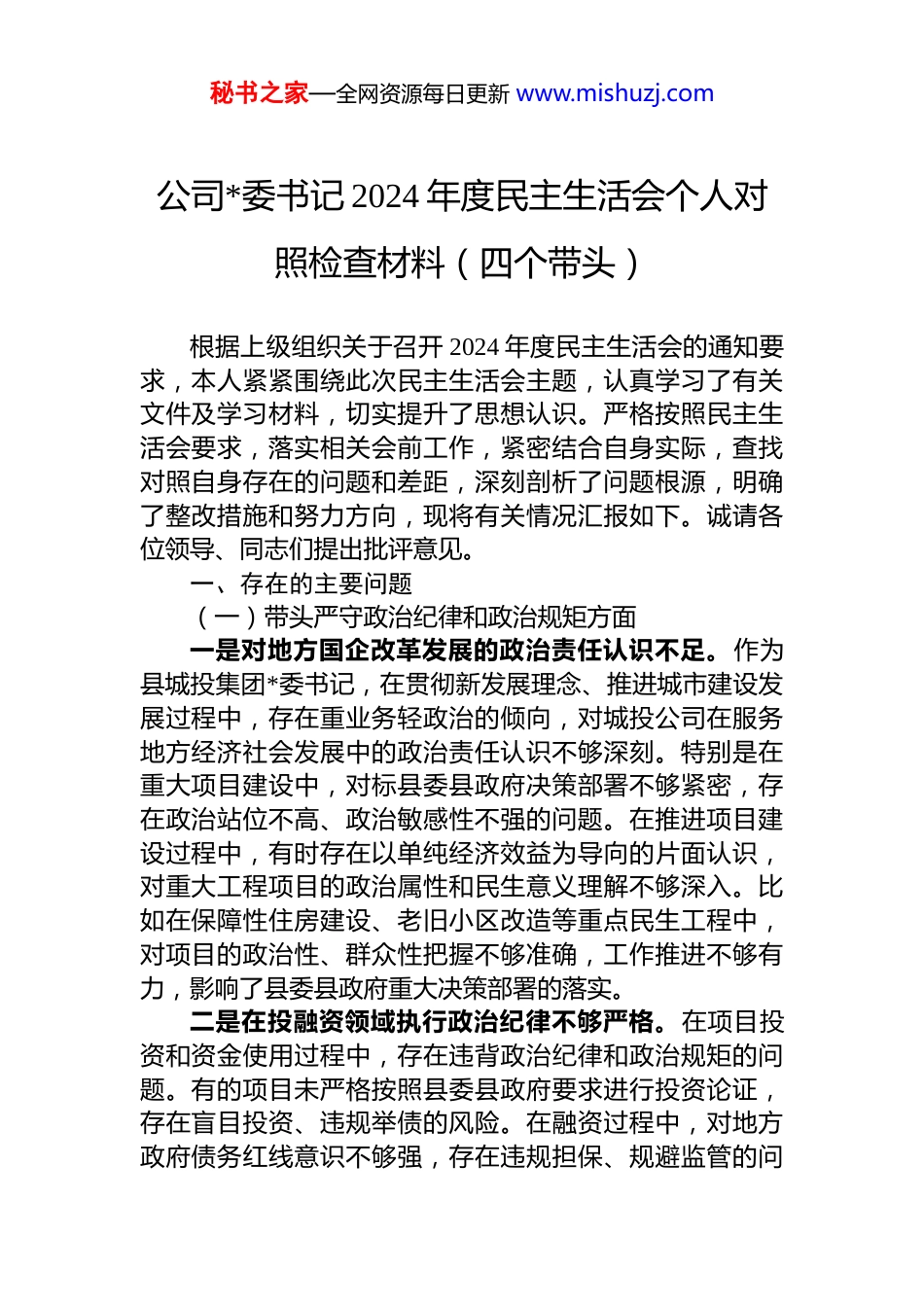 秘书之家—全网资源每日更新 www.mishuzj.com

公司*委书记 2024 年度民主生活会个人对照检查材料（四个带头）

根据上级组织关于召开 2024 年度民主生活会的通知要求，本人紧紧围绕此次民主生活会主题，认真学习了有关文件及学习材料，切实提升了思想认识。严格按照民主生活会要求，落实相关会前工作，紧密结合自身实际，查找对照自身存在的问题和差距，深刻剖析了问题根源，明确了整改措施和努力方向，现将有关情况汇报如下。诚请各位领导、同志们提出批评意见。

一、存在的主要问题

（一）带头严守政治纪律和政治规矩方面

一是对地方国企改革发展的政治责任认识不足。作为县城投集团*委书记，在贯彻新发展理念、推进城市建设发展过程中，存在重业务轻政治的倾向，对城投公司在服务地方经济社会发展中的政治责任认识不够深刻。特别是在重大项目建设中，对标县委县政府决策部署不够紧密，存在政治站位不高、政治敏感性不强的问题。在推进项目建设过程中，有时存在以单纯经济效益为导向的片面认识，对重大工程项目的政治属性和民生意义理解不够深入。比如在保障性住房建设、老旧小区改造等重点民生工程中，对项目的政治性、群众性把握不够准确，工作推进不够有力，影响了县委县政府重大决策部署的落实。

二是在投融资领域执行政治纪律不够严格。在项目投资和资金使用过程中，存在违背政治纪律和政治规矩的问题。有的项目未严格按照县委县政府要求进行投资论证，存在盲目投资、违规举债的风险。在融资过程中，对地方政府债务红线意识不够强，存在违规担保、规避监管的问